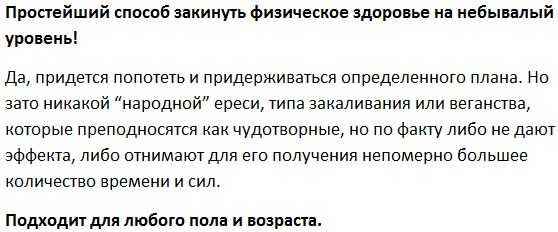 Простейший способ закинуть физическое здоровье на небывалый уровень!

Да, придется попотеть и придерживаться определенного плана. Но зато никакой “народной” ереси, типа закаливания или веганства, которые преподносятся как чудотворные, но по факту либо не дают эффекта, либо отнимают для его получения непомерно большее количество времени и сил.

Подходит для любого пола и возраста.